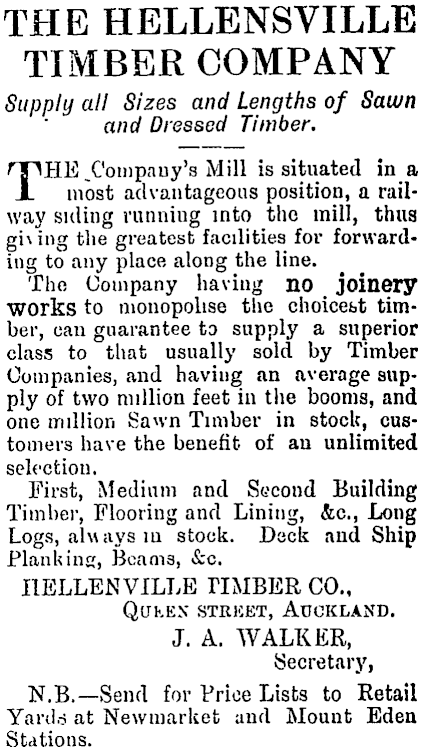 THE HELLENSVILLE TIMBER COMPANY

Supply all Sizes and Lengths of Sawn and Dressed Timber.

THE Company's Mill is situated in a most advantageous position, a railway siding running into the mill, thus giving the greatest facilities for forwarding to any place along the line.

The Company having no joinery works to monopolise the choicest timber, can guarantee to supply a superior class to that usually sold by Timber Companies, and having an average supply of two million feet in the booms, and one million Sawn Timber in stock, customers have the benefit of an unlimited selection.

First, Medium and Second Building Timber, Flooring and Lining, &c., Long Logs, always in stock. Deck and Ship Planking, Beams, &c.

HELLENVILLE TIMBER CO.,
QUEEN STREET, AUCKLAND.
J. A. WALKER,
Secretary,

N.B.—Send for Price Lists to Retail Yards at Newmarket and Mount Eden Stations.